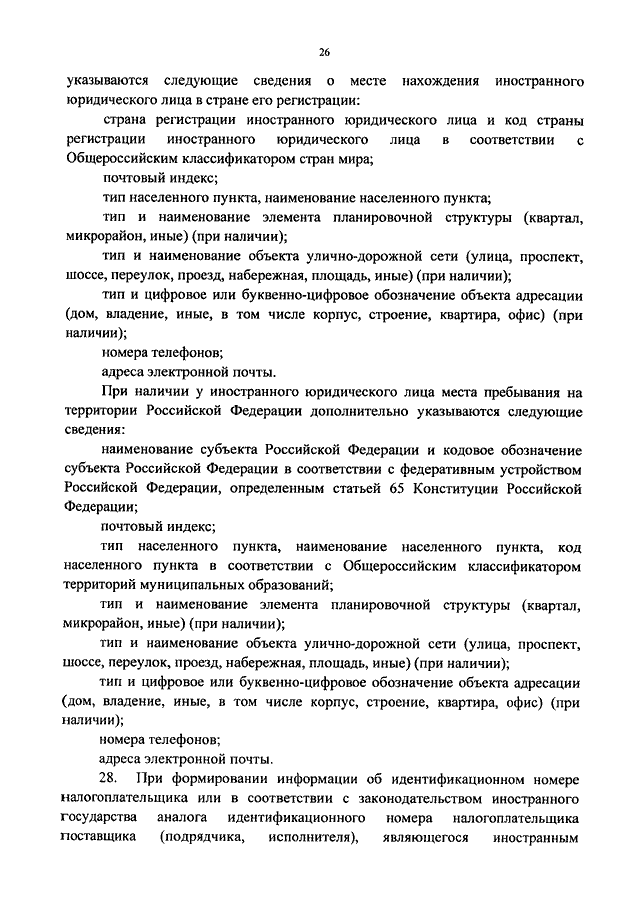 26

указываются следующие сведения о месте нахождения иностранного юридического лица в стране его регистрации:

страна регистрации иностранного юридического лица и код страны регистрации иностранного юридического лица в соответствии с Общероссийским классификатором стран мира;

почтовый индекс;

тип населенного пункта, наименование населенного пункта;

тип и наименование элемента планировочной структуры (квартал, микрорайон, иные) (при наличии);

тип и наименование объекта улично-дорожной сети (улица, проспект, шоссе, переулок, проезд, набережная, площадь, иные) (при наличии);

тип и цифровое или буквенно-цифровое обозначение объекта адресации (дом, владение, иные, в том числе корпус, строение, квартира, офис) (при наличии);

номера телефонов;

адреса электронной почты.

При наличии у иностранного юридического лица места пребывания на территории Российской Федерации дополнительно указываются следующие сведения:

наименование субъекта Российской Федерации и кодовое обозначение субъекта Российской Федерации в соответствии с федеративным устройством Российской Федерации, определенным статьей 65 Конституции Российской Федерации;

почтовый индекс;

тип населенного пункта, наименование населенного пункта, код населенного пункта в соответствии с Общероссийским классификатором территорий муниципальных образований;

тип и наименование элемента планировочной структуры (квартал, микрорайон, иные) (при наличии);

тип и наименование объекта улично-дорожной сети (улица, проспект, шоссе, переулок, проезд, набережная, площадь, иные) (при наличии);

тип и цифровое или буквенно-цифровое обозначение объекта адресации (дом, владение, иные, в том числе корпус, строение, квартира, офис) (при наличии);

номера телефонов;

адреса электронной почты.

28. При формировании информации об идентификационном номере налогоплательщика или в соответствии с законодательством иностранного государства аналога идентификационного номера налогоплательщика поставщика (подрядчика, исполнителя), являющегося иностранным